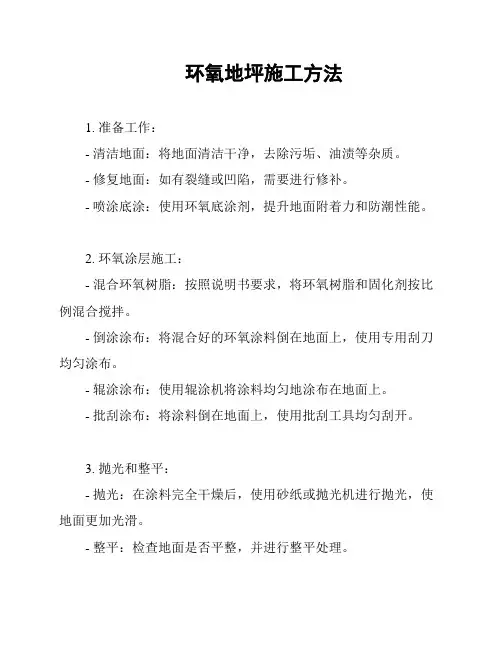 环氧地坪施工方法

1. 准备工作：

- 清洁地面：将地面清洁干净，去除污垢、油渍等杂质。

- 修复地面：如有裂缝或凹陷，需要进行修补。

- 喷涂底涂：使用环氧底涂剂，提升地面附着力和防潮性能。

2. 环氧涂层施工：

- 混合环氧树脂：按照说明书要求，将环氧树脂和固化剂按比例混合搅拌。

- 倒涂涂布：将混合好的环氧涂料倒在地面上，使用专用刮刀均匀涂布。

- 辊涂涂布：使用辊涂机将涂料均匀地涂布在地面上。

- 批刮涂布：将涂料倒在地面上，使用批刮工具均匀刮开。

3. 抛光和整平：

- 抛光：在涂料完全干燥后，使用砂纸或抛光机进行抛光，使地面更加光滑。

- 整平：检查地面是否平整，并进行整平处理。